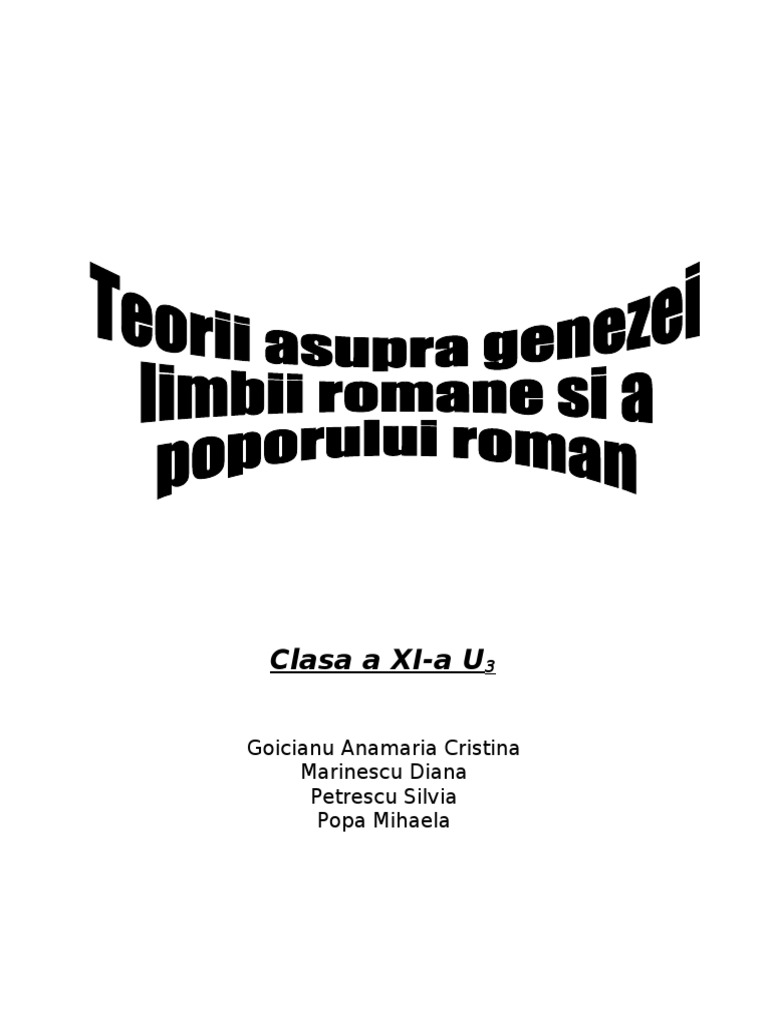 Teorii asupra genezei limbii romane si a poporului roman

Clasa a XI-a $U_3$

Goicianu Anamaria Cristina
Marinescu Diana
Petrescu Silvia
Popa Mihaela